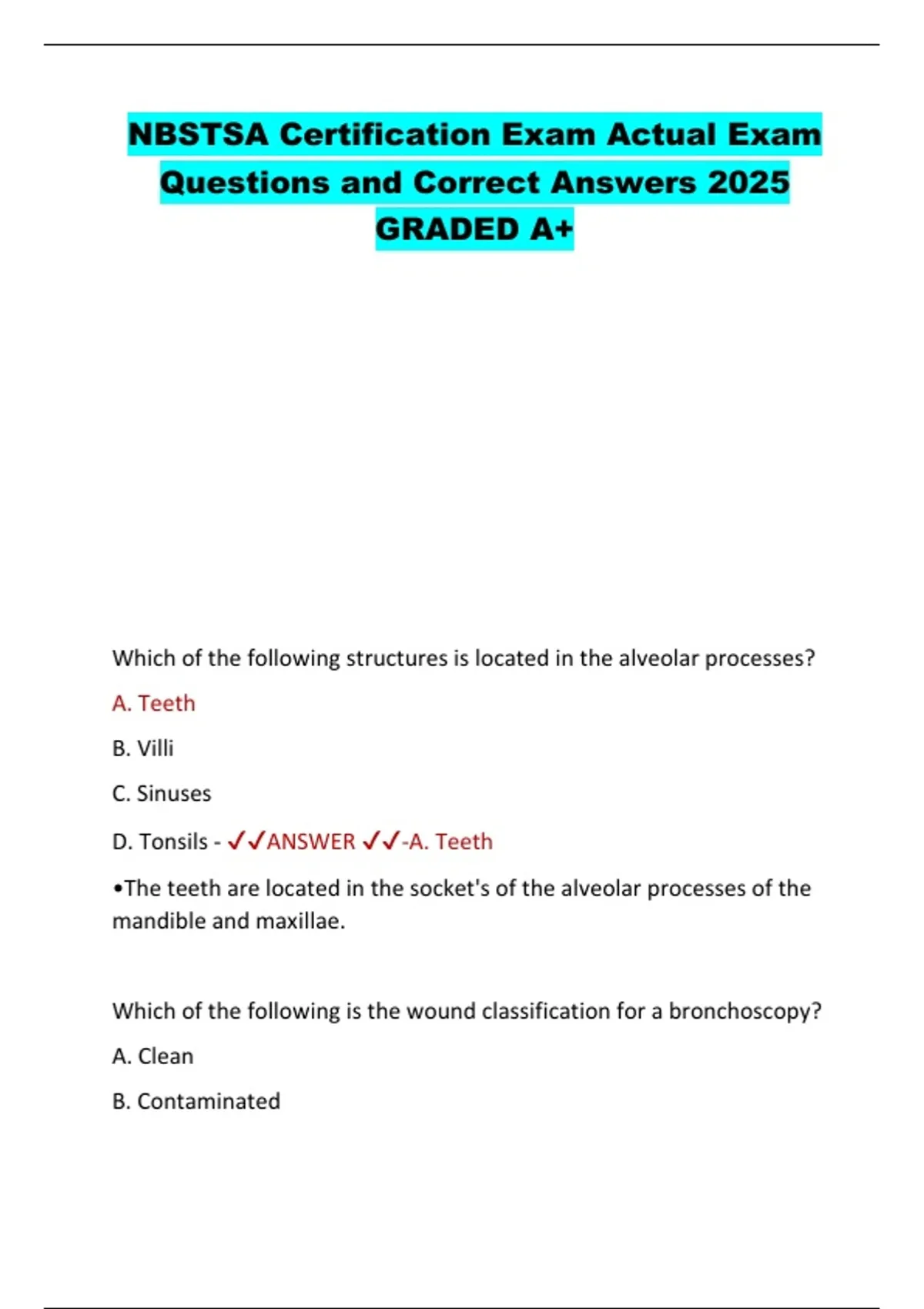 NBSTSA Certification Exam Actual Exam Questions and Correct Answers 2025 GRADED A+

Which of the following structures is located in the alveolar processes?

A. Teeth

B. Villi

C. Sinuses

D. Tonsils - ✓✓ANSWER ✓✓-A. Teeth

•The teeth are located in the socket's of the alveolar processes of the mandible and maxillae.

Which of the following is the wound classification for a bronchoscopy?

A. Clean

B. Contaminated